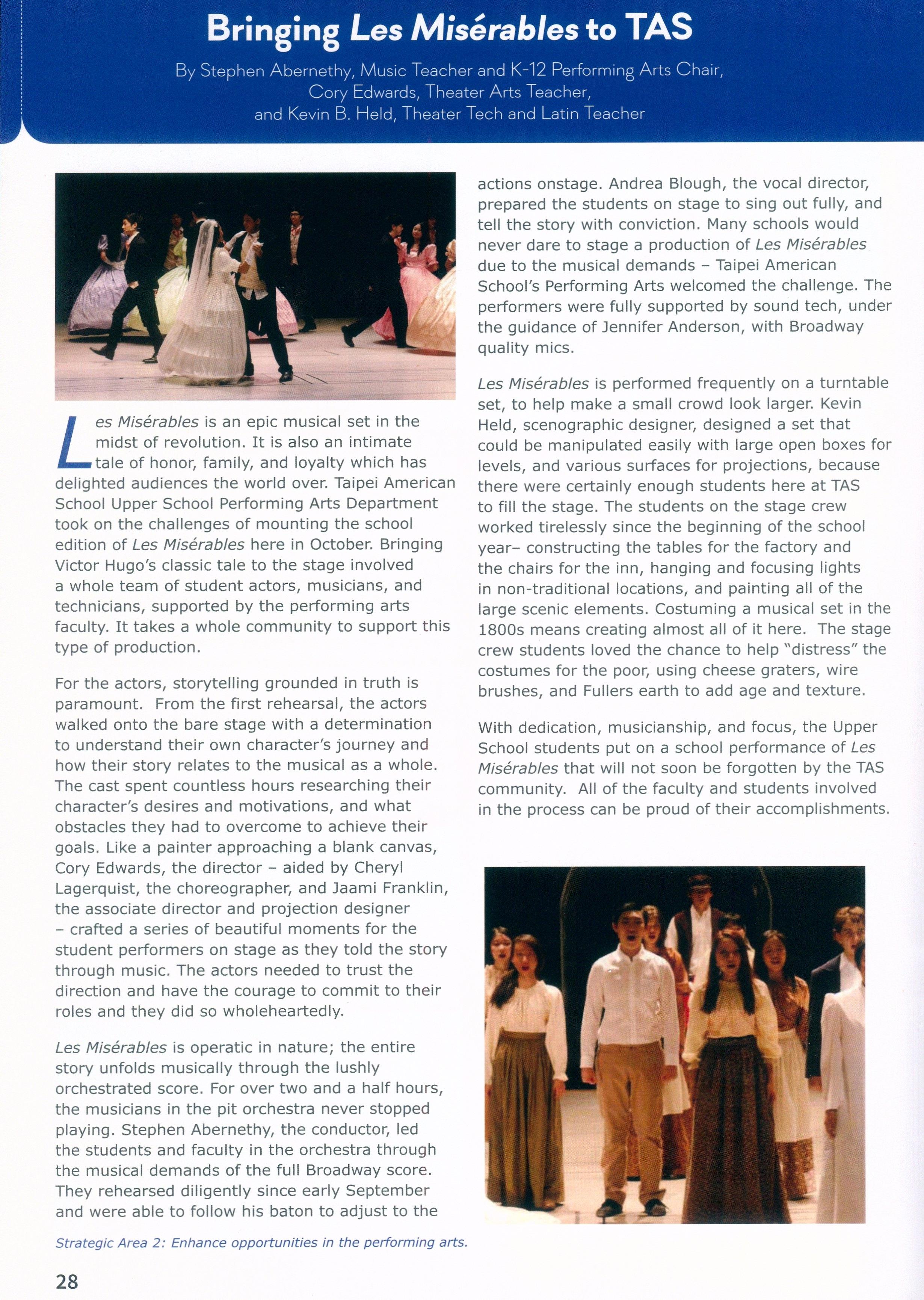 Bringing Les Misérables to TAS

By Stephen Abernethy, Music Teacher and K-12 Performing Arts Chair, Cory Edwards, Theater Arts Teacher, and Kevin B. Held, Theater Tech and Latin Teacher

Les Misérables is an epic musical set in the midst of revolution. It is also an intimate tale of honor, family, and loyalty which has delighted audiences the world over. Taipei American School Upper School Performing Arts Department took on the challenges of mounting the school edition of Les Misérables here in October. Bringing Victor Hugo's classic tale to the stage involved a whole team of student actors, musicians, and technicians, supported by the performing arts faculty. It takes a whole community to support this type of production.

For the actors, storytelling grounded in truth is paramount. From the first rehearsal, the actors walked onto the bare stage with a determination to understand their own character's journey and how their story relates to the musical as a whole. The cast spent countless hours researching their character's desires and motivations, and what obstacles they had to overcome to achieve their goals. Like a painter approaching a blank canvas, Cory Edwards, the director – aided by Cheryl Lagerquist, the choreographer, and Jaami Franklin, the associate director and projection designer – crafted a series of beautiful moments for the student performers on stage as they told the story through music. The actors needed to trust the direction and have the courage to commit to their roles and they did so wholeheartedly.

Les Misérables is operatic in nature; the entire story unfolds musically through the lushly orchestrated score. For over two and a half hours, the musicians in the pit orchestra never stopped playing. Stephen Abernethy, the conductor, led the students and faculty in the orchestra through the musical demands of the full Broadway score. They rehearsed diligently since early September and were able to follow his baton to adjust to the actions onstage. Andrea Blough, the vocal director, prepared the students on stage to sing out fully, and tell the story with conviction. Many schools would never dare to stage a production of Les Misérables due to the musical demands – Taipei American School's Performing Arts welcomed the challenge. The performers were fully supported by sound tech, under the guidance of Jennifer Anderson, with Broadway quality mics.

Les Misérables is performed frequently on a turntable set, to help make a small crowd look larger. Kevin Held, scenographic designer, designed a set that could be manipulated easily with large open boxes for levels, and various surfaces for projections, because there were certainly enough students here at TAS to fill the stage. The students on the stage crew worked tirelessly since the beginning of the school year– constructing the tables for the factory and the chairs for the inn, hanging and focusing lights in non-traditional locations, and painting all of the large scenic elements. Costuming a musical set in the 1800s means creating almost all of it here. The stage crew students loved the chance to help "distress" the costumes for the poor, using cheese graters, wire brushes, and Fullers earth to add age and texture.

With dedication, musicianship, and focus, the Upper School students put on a school performance of Les Misérables that will not soon be forgotten by the TAS community. All of the faculty and students involved in the process can be proud of their accomplishments.

Strategic Area 2: Enhance opportunities in the performing arts.

28